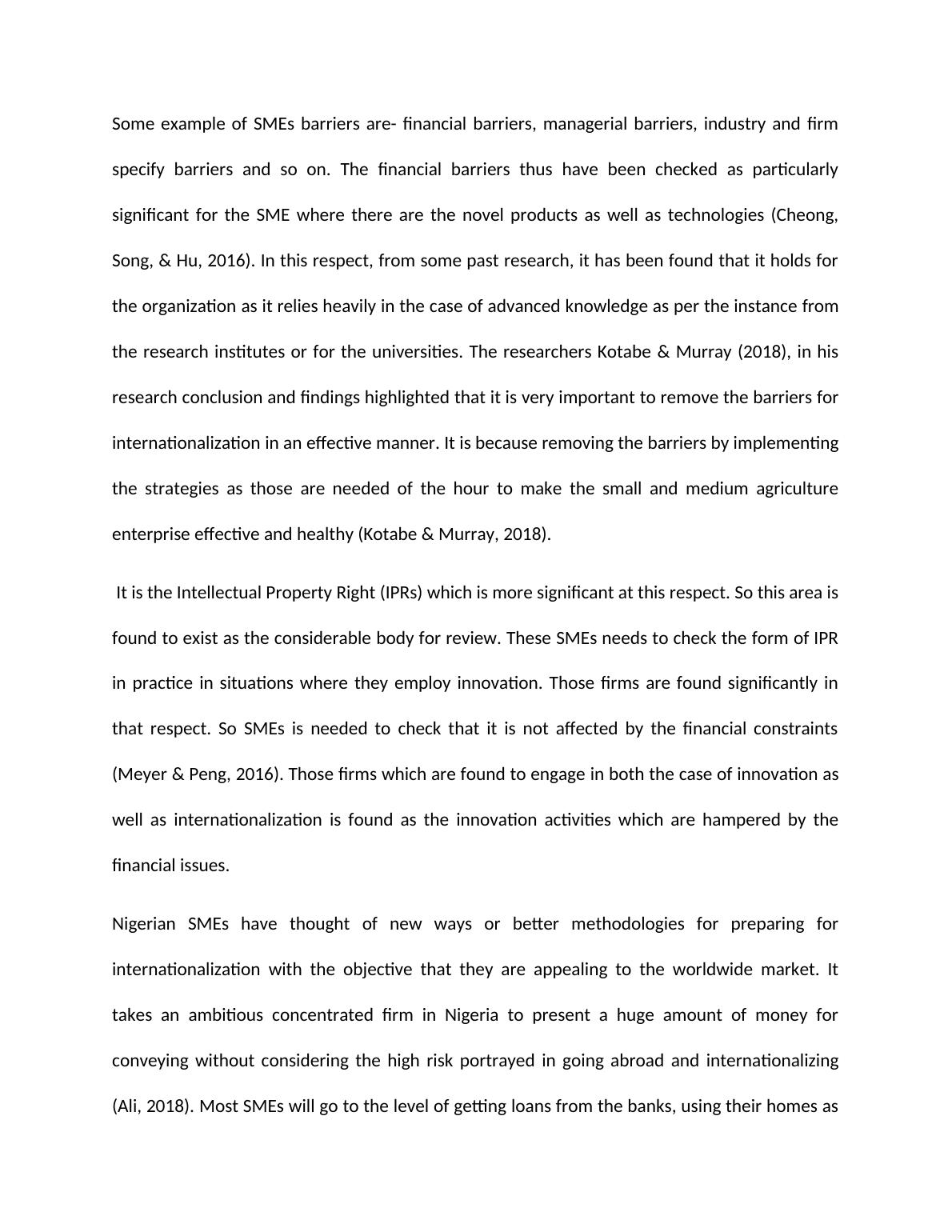 Some example of SMEs barriers are- financial barriers, managerial barriers, industry and firm specify barriers and so on. The financial barriers thus have been checked as particularly significant for the SME where there are the novel products as well as technologies (Cheong, Song, & Hu, 2016). In this respect, from some past research, it has been found that it holds for the organization as it relies heavily in the case of advanced knowledge as per the instance from the research institutes or for the universities. The researchers Kotabe & Murray (2018), in his research conclusion and findings highlighted that it is very important to remove the barriers for internationalization in an effective manner. It is because removing the barriers by implementing the strategies as those are needed of the hour to make the small and medium agriculture enterprise effective and healthy (Kotabe & Murray, 2018).

It is the Intellectual Property Right (IPRs) which is more significant at this respect. So this area is found to exist as the considerable body for review. These SMEs needs to check the form of IPR in practice in situations where they employ innovation. Those firms are found significantly in that respect. So SMEs is needed to check that it is not affected by the financial constraints (Meyer & Peng, 2016). Those firms which are found to engage in both the case of innovation as well as internationalization is found as the innovation activities which are hampered by the financial issues.

Nigerian SMEs have thought of new ways or better methodologies for preparing for internationalization with the objective that they are appealing to the worldwide market. It takes an ambitious concentrated firm in Nigeria to present a huge amount of money for conveying without considering the high risk portrayed in going abroad and internationalizing (Ali, 2018). Most SMEs will go to the level of getting loans from the banks, using their homes as